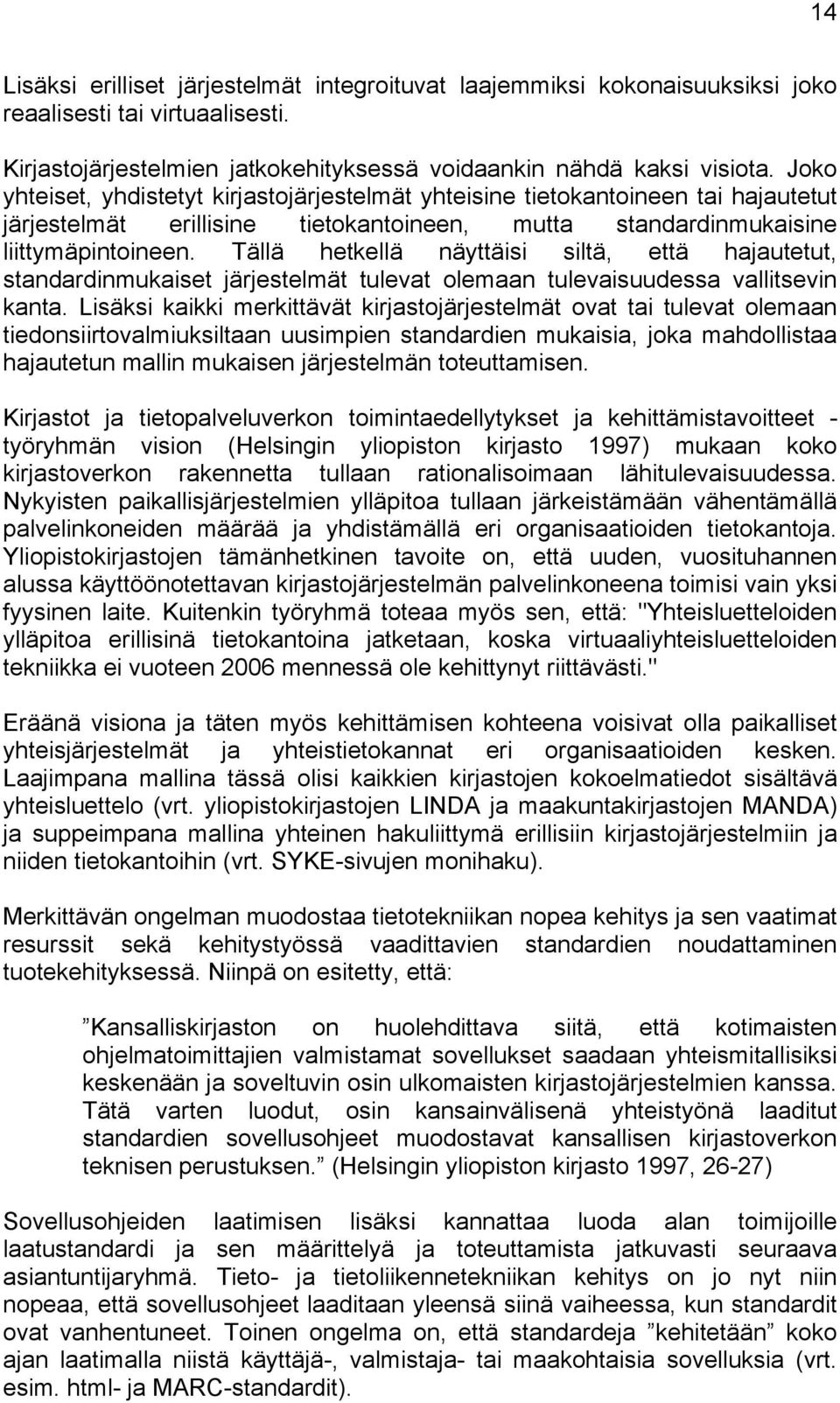 14

Lisäksi erilliset järjestelmät integroituvat laajemmiksi kokonaisuuksiksi joko reaalisesti tai virtuaalisesti.

Kirjastojärjestelmien jatkokehityksessä voidaankin nähdä kaksi visiota. Joko yhteiset, yhdistetyt kirjastojärjestelmät yhteisine tietokantoineen tai hajautetut järjestelmät erillisine tietokantoineen, mutta standardinmukaisine liittymäpintoineen. Tällä hetkellä näyttäisi siltä, että hajautetut, standardinmukaiset järjestelmät tulevat olemaan tulevaisuudessa vallitsevin kanta. Lisäksi kaikki merkittävät kirjastojärjestelmät ovat tai tulevat olemaan tiedonsiirtovalmiuksiltaan uusimpien standardien mukaisia, joka mahdollistaa hajautetun mallin mukaisen järjestelmän toteuttamisen.

Kirjastot ja tietopalveluverkon toimintaedellytykset ja kehittämistavoitteet - työryhmän vision (Helsingin yliopiston kirjasto 1997) mukaan koko kirjastoverkon rakennetta tullaan rationalisoimaan lähitulevaisuudessa. Nykyisten paikallisjärjestelmien ylläpitoa tullaan järkeistämään vähentämällä palvelinkoneiden määrää ja yhdistämällä eri organisaatioiden tietokantoja. Yliopistokirjastojen tämänhetkinen tavoite on, että uuden, vuosituhannen alussa käyttöönotettavan kirjastojärjestelmän palvelinkoneena toimisi vain yksi fyysinen laite. Kuitenkin työryhmä toteaa myös sen, että: "Yhteisluetteloiden ylläpitoa erillisinä tietokantoina jatketaan, koska virtuaaliyhteisluetteloiden tekniikka ei vuoteen 2006 mennessä ole kehittynyt riittävästi."

Eräänä visiona ja täten myös kehittämisen kohteena voisivat olla paikalliset yhteisjärjestelmät ja yhteistietokannat eri organisaatioiden kesken. Laajimpana mallina tässä olisi kaikkien kirjastojen kokoelmatiedot sisältävä yhteisluettelo (vrt. yliopistokirjastojen LINDA ja maakuntakirjastojen MANDA) ja suppeimpana mallina yhteinen hakuliittymä erillisiin kirjastojärjestelmiin ja niiden tietokantoihin (vrt. SYKE-sivujen monihaku).

Merkittävän ongelman muodostaa tietotekniikan nopea kehitys ja sen vaatimat resurssit sekä kehitystyössä vaadittavien standardien noudattaminen tuotekehityksessä. Niinpä on esitetty, että:

”Kansalliskirjaston on huolehdittava siitä, että kotimaisten ohjelmatoimittajien valmistamat sovellukset saadaan yhteismitallisiksi keskenään ja soveltuvin osin ulkomaisten kirjastojärjestelmien kanssa. Tätä varten luodut, osin kansainvälisenä yhteistyönä laaditut standardien sovellusohjeet muodostavat kansallisen kirjastoverkon teknisen perustuksen.” (Helsingin yliopiston kirjasto 1997, 26-27)

Sovellusohjeiden laatimisen lisäksi kannattaa luoda alan toimijoille laatustandardi ja sen määrittelyä ja toteuttamista jatkuvasti seuraava asiantuntijaryhmä. Tieto- ja tietoliikennetekniikan kehitys on jo nyt niin nopeaa, että sovellusohjeet laaditaan yleensä siinä vaiheessa, kun standardit ovat vanhentuneet. Toinen ongelma on, että standardeja ”kehitetään” koko ajan laatimalla niistä käyttäjä-, valmistaja- tai maakohtaisia sovelluksia (vrt. esim. html- ja MARC-standardit).